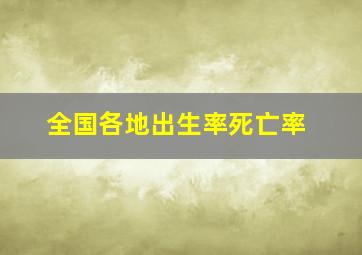 全国各地出生率死亡率